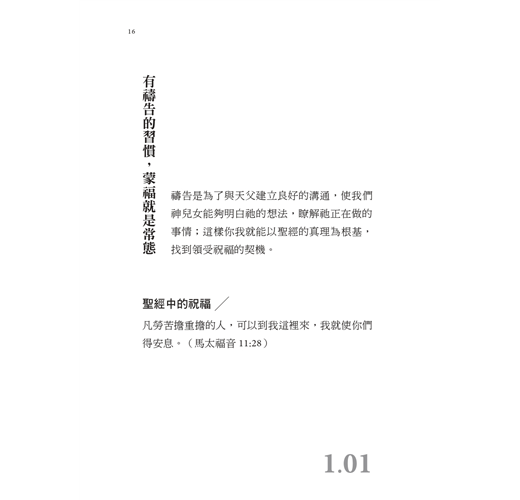 16

有禱告的習慣，蒙福就是常態

禱告是為了與天父建立良好的溝通，使我們神兒女能夠明白祂的想法，瞭解祂正在做的事情；這樣你我就能以聖經的真理為根基，找到領受祝福的契機。

聖經中的祝福

凡勞苦擔重擔的人，可以到我這裡來，我就使你們得安息。（馬太福音 11:28）

1.01